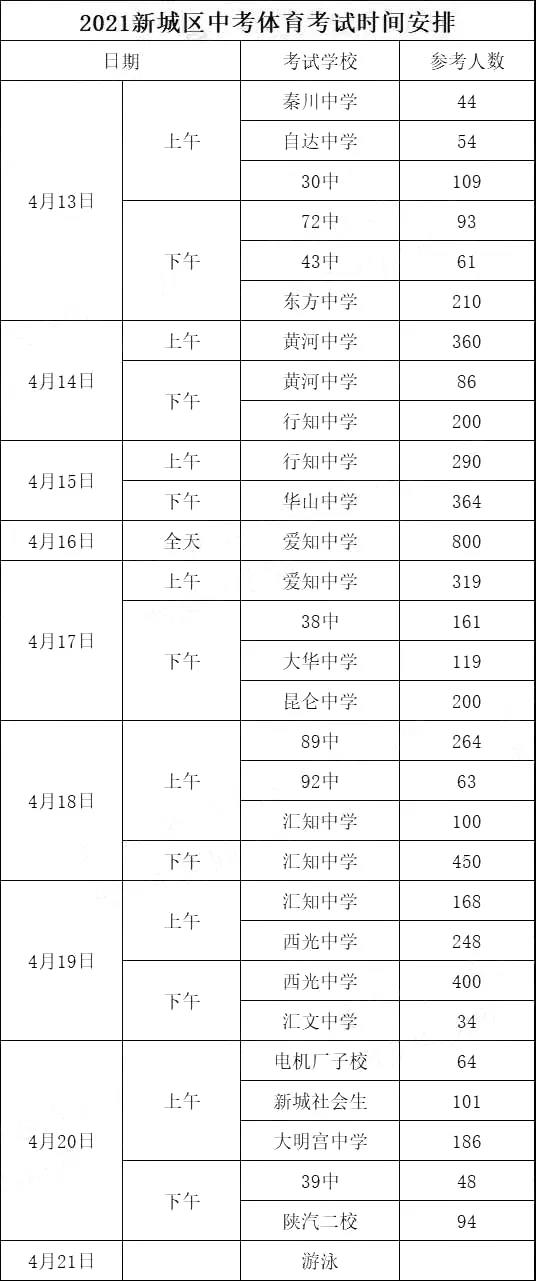 2021新城区中考体育考试时间安排

| 日期 | | 考试学校 | 参考人数 |
|---|---|---|---|
| 4月13日 | 上午 | 秦川中学 | 44 |
| | | 自达中学 | 54 |
| | | 30中 | 109 |
| | 下午 | 72中 | 93 |
| | | 43中 | 61 |
| | | 东方中学 | 210 |
| 4月14日 | 上午 | 黄河中学 | 360 |
| | 下午 | 黄河中学 | 86 |
| | | 行知中学 | 200 |
| 4月15日 | 上午 | 行知中学 | 290 |
| | 下午 | 华山中学 | 364 |
| 4月16日 | 全天 | 爱知中学 | 800 |
| 4月17日 | 上午 | 爱知中学 | 319 |
| | 下午 | 38中 | 161 |
| | | 大华中学 | 119 |
| | | 昆仑中学 | 200 |
| 4月18日 | 上午 | 89中 | 264 |
| | | 92中 | 63 |
| | | 汇知中学 | 100 |
| | 下午 | 汇知中学 | 450 |
| 4月19日 | 上午 | 汇知中学 | 168 |
| | | 西光中学 | 248 |
| | 下午 | 西光中学 | 400 |
| | | 汇文中学 | 34 |
| 4月20日 | 上午 | 电机厂子校 | 64 |
| | | 新城社会生 | 101 |
| | | 大明宫中学 | 186 |
| | 下午 | 39中 | 48 |
| | | 陕汽二校 | 94 |
| 4月21日 | | 游泳 | |